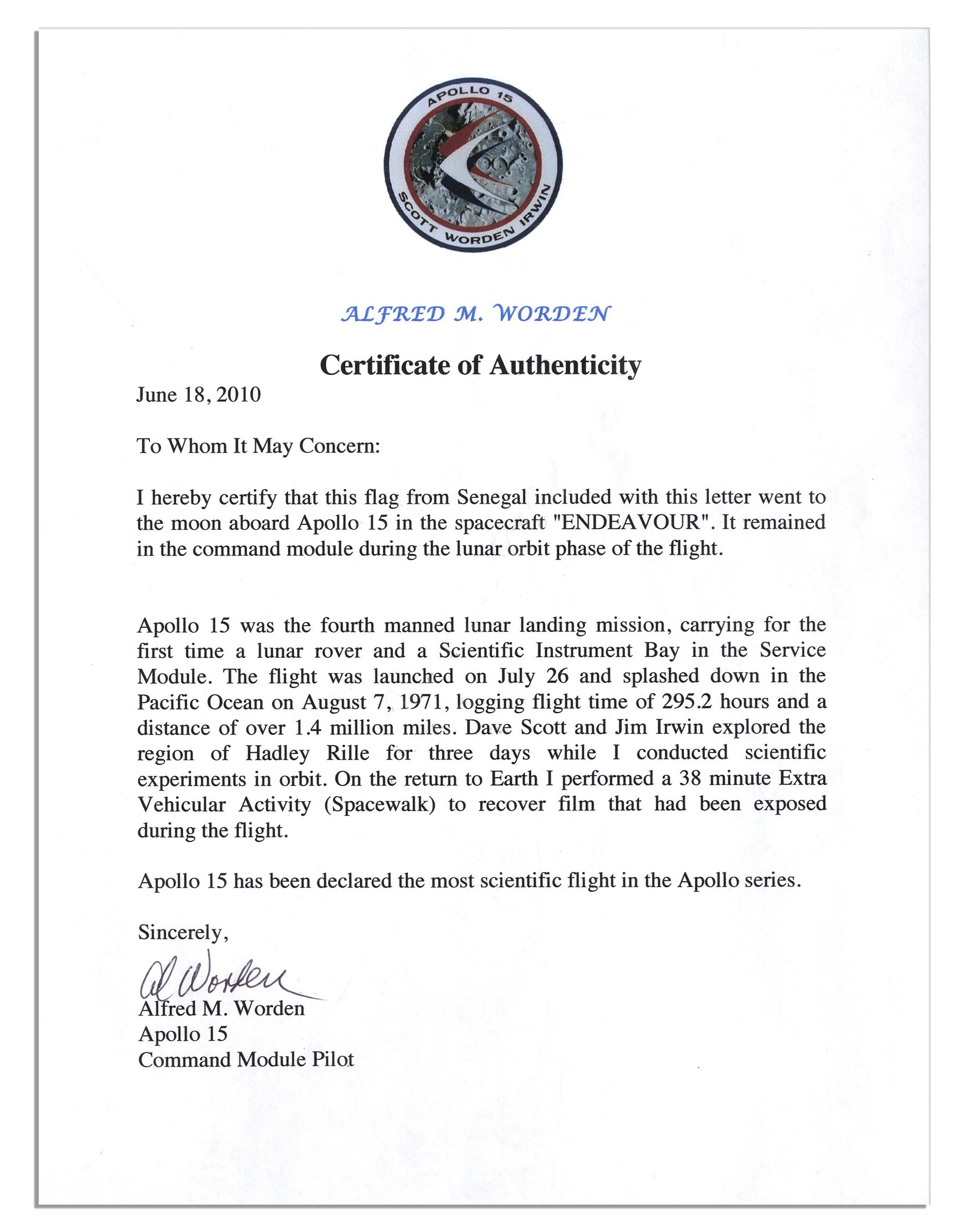 APOLLO 15
SCOTT WORDEN IRWIN

ALFRED M. WORDEN

Certificate of Authenticity

June 18, 2010

To Whom It May Concern:

I hereby certify that this flag from Senegal included with this letter went to the moon aboard Apollo 15 in the spacecraft "ENDEAVOUR". It remained in the command module during the lunar orbit phase of the flight.

Apollo 15 was the fourth manned lunar landing mission, carrying for the first time a lunar rover and a Scientific Instrument Bay in the Service Module. The flight was launched on July 26 and splashed down in the Pacific Ocean on August 7, 1971, logging flight time of 295.2 hours and a distance of over 1.4 million miles. Dave Scott and Jim Irwin explored the region of Hadley Rille for three days while I conducted scientific experiments in orbit. On the return to Earth I performed a 38 minute Extra Vehicular Activity (Spacewalk) to recover film that had been exposed during the flight.

Apollo 15 has been declared the most scientific flight in the Apollo series.

Sincerely,

Al Worden
Alfred M. Worden
Apollo 15
Command Module Pilot